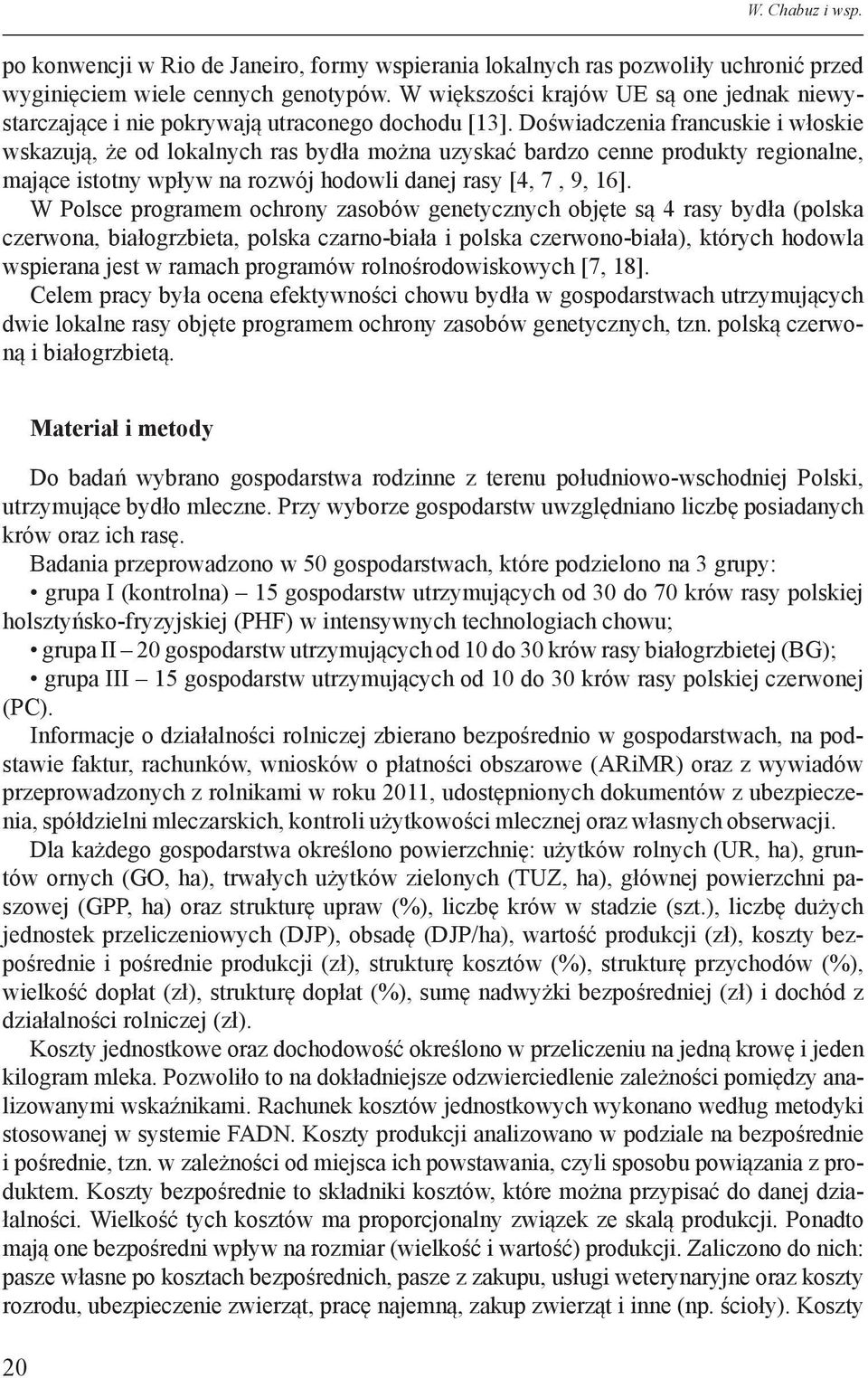 W. Chabuz i wsp.

po konwencji w Rio de Janeiro, formy wspierania lokalnych ras pozwoliły uchronić przed wyginięciem wiele cennych genotypów. W większości krajów UE są one jednak niewystarczające i nie pokrywają utraconego dochodu [13]. Doświadczenia francuskie i włoskie wskazują, że od lokalnych ras bydła można uzyskać bardzo cenne produkty regionalne, mające istotny wpływ na rozwój hodowli danej rasy [4, 7 , 9, 16].

W Polsce programem ochrony zasobów genetycznych objęte są 4 rasy bydła (polska czerwona, białogrzbieta, polska czarno-biała i polska czerwono-biała), których hodowla wspierana jest w ramach programów rolnośrodowiskowych [7, 18].

Celem pracy była ocena efektywności chowu bydła w gospodarstwach utrzymujących dwie lokalne rasy objęte programem ochrony zasobów genetycznych, tzn. polską czerwoną i białogrzbietą.

Materiał i metody

Do badań wybrano gospodarstwa rodzinne z terenu południowo-wschodniej Polski, utrzymujące bydło mleczne. Przy wyborze gospodarstw uwzględniano liczbę posiadanych krów oraz ich rasę.

Badania przeprowadzono w 50 gospodarstwach, które podzielono na 3 grupy:

• grupa I (kontrolna) – 15 gospodarstw utrzymujących od 30 do 70 krów rasy polskiej holsztyńsko-fryzyjskiej (PHF) w intensywnych technologiach chowu;

• grupa II – 20 gospodarstw utrzymujących od 10 do 30 krów rasy białogrzbietej (BG);

• grupa III – 15 gospodarstw utrzymujących od 10 do 30 krów rasy polskiej czerwonej (PC).

Informacje o działalności rolniczej zbierano bezpośrednio w gospodarstwach, na podstawie faktur, rachunków, wniosków o płatności obszarowe (ARiMR) oraz z wywiadów przeprowadzonych z rolnikami w roku 2011, udostępnionych dokumentów z ubezpieczenia, spółdzielni mleczarskich, kontroli użytkowości mlecznej oraz własnych obserwacji.

Dla każdego gospodarstwa określono powierzchnię: użytków rolnych (UR, ha), gruntów ornych (GO, ha), trwałych użytków zielonych (TUZ, ha), głównej powierzchni paszowej (GPP, ha) oraz strukturę upraw (%), liczbę krów w stadzie (szt.), liczbę dużych jednostek przeliczeniowych (DJP), obsadę (DJP/ha), wartość produkcji (zł), koszty bezpośrednie i pośrednie produkcji (zł), strukturę kosztów (%), strukturę przychodów (%), wielkość dopłat (zł), strukturę dopłat (%), sumę nadwyżki bezpośredniej (zł) i dochód z działalności rolniczej (zł).

Koszty jednostkowe oraz dochodowość określono w przeliczeniu na jedną krowę i jeden kilogram mleka. Pozwoliło to na dokładniejsze odzwierciedlenie zależności pomiędzy analizowanymi wskaźnikami. Rachunek kosztów jednostkowych wykonano według metodyki stosowanej w systemie FADN. Koszty produkcji analizowano w podziale na bezpośrednie i pośrednie, tzn. w zależności od miejsca ich powstawania, czyli sposobu powiązania z produktem. Koszty bezpośrednie to składniki kosztów, które można przypisać do danej działalności. Wielkość tych kosztów ma proporcjonalny związek ze skalą produkcji. Ponadto mają one bezpośredni wpływ na rozmiar (wielkość i wartość) produkcji. Zaliczono do nich: pasze własne po kosztach bezpośrednich, pasze z zakupu, usługi weterynaryjne oraz koszty rozrodu, ubezpieczenie zwierząt, pracę najemną, zakup zwierząt i inne (np. ścioły). Koszty

20